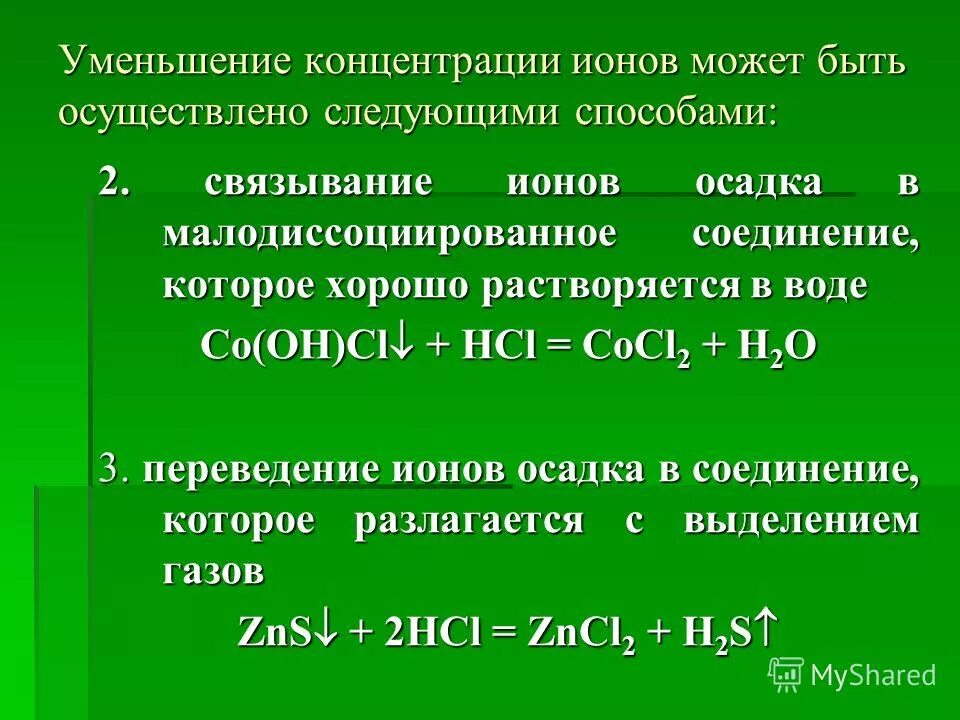 Уменьшение концентрации ионов может быть осуществлено следующими способами:

2. связывание ионов осадка в малодиссоциированное соединение, которое хорошо растворяется в воде

$Co(OH)Cl\downarrow + HCl = CoCl_2 + H_2O$

3. переведение ионов осадка в соединение, которое разлагается с выделением газов

$ZnS\downarrow + 2HCl = ZnCl_2 + H_2S\uparrow$

MyShared